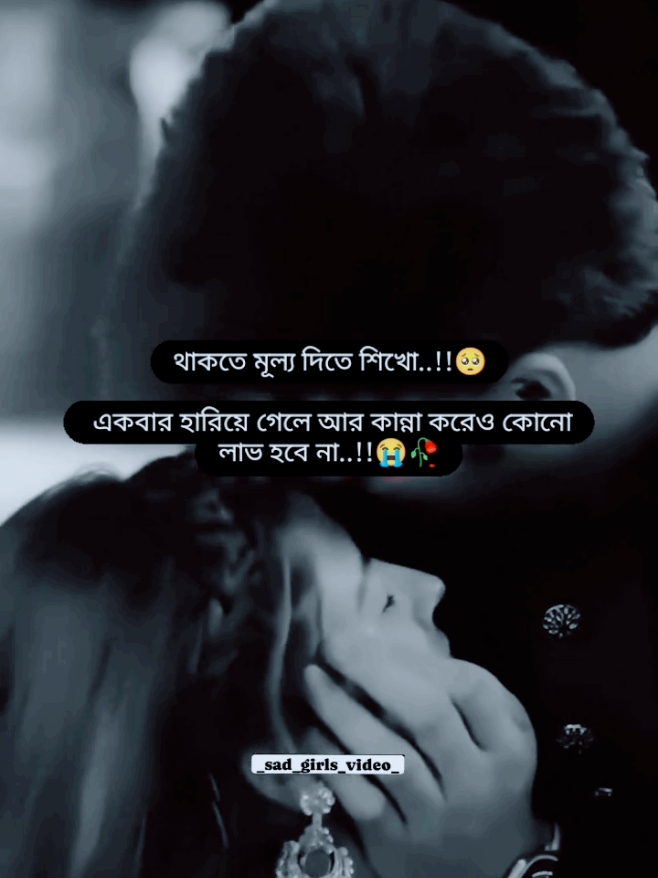 থাকতে মূল্য দিতে শিখো..!!🥺

একবার হারিয়ে গেলে আর কান্না করেও কোনো লাভ হবে না..!!😭🥀

_sad_girls_video_